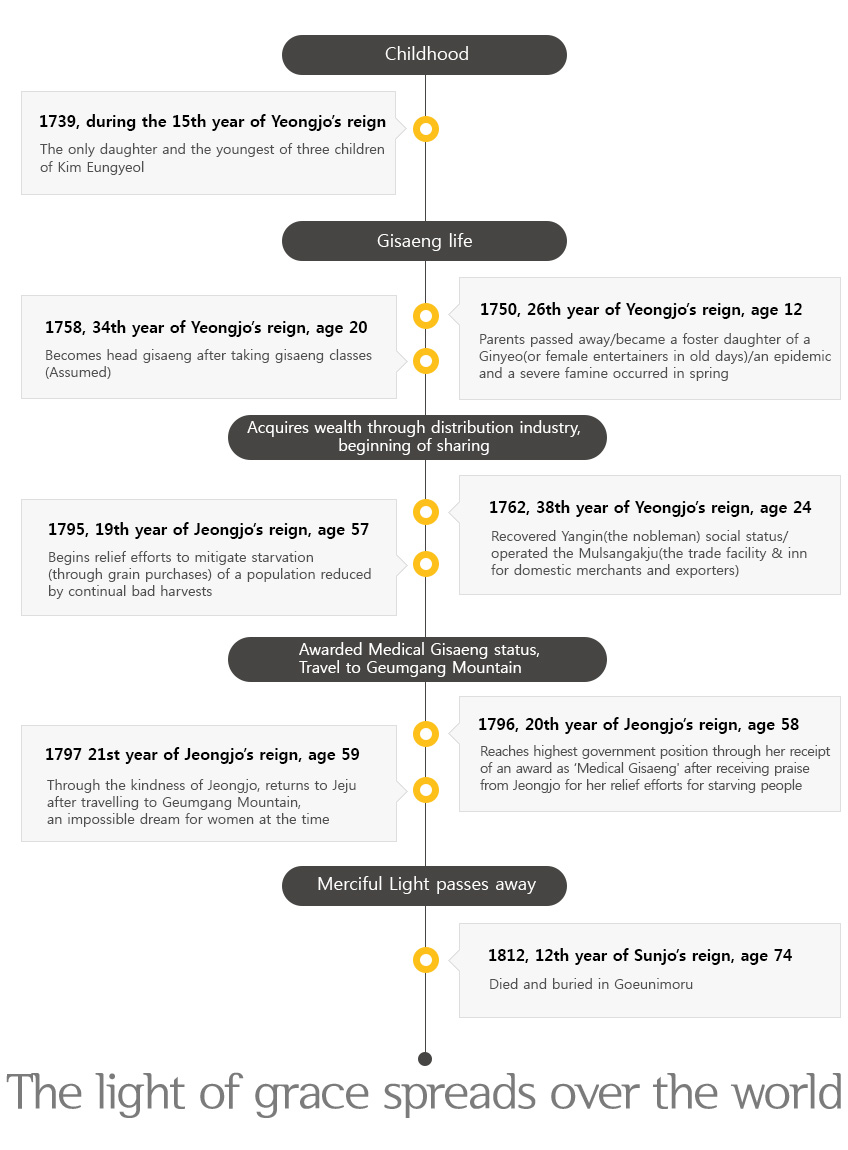 Childhood

1739, during the 15th year of Yeongjo's reign
The only daughter and the youngest of three children of Kim Eungyeol

Gisaeng life

1750, 26th year of Yeongjo's reign, age 12
Parents passed away/became a foster daughter of a Ginyeo(or female entertainers in old days)/an epidemic and a severe famine occurred in spring

1758, 34th year of Yeongjo's reign, age 20
Becomes head gisaeng after taking gisaeng classes (Assumed)

Acquires wealth through distribution industry, beginning of sharing

1762, 38th year of Yeongjo's reign, age 24
Recovered Yangin(the nobleman) social status/ operated the Mulsangakju(the trade facility & inn for domestic merchants and exporters)

1795, 19th year of Jeongjo's reign, age 57
Begins relief efforts to mitigate starvation (through grain purchases) of a population reduced by continual bad harvests

Awarded Medical Gisaeng status, Travel to Geumgang Mountain

1796, 20th year of Jeongjo's reign, age 58
Reaches highest government position through her receipt of an award as 'Medical Gisaeng' after receiving praise from Jeongjo for her relief efforts for starving people

1797 21st year of Jeongjo's reign, age 59
Through the kindness of Jeongjo, returns to Jeju after travelling to Geumgang Mountain, an impossible dream for women at the time

Merciful Light passes away

1812, 12th year of Sunjo's reign, age 74
Died and buried in Goeunimoru

The light of grace spreads over the world